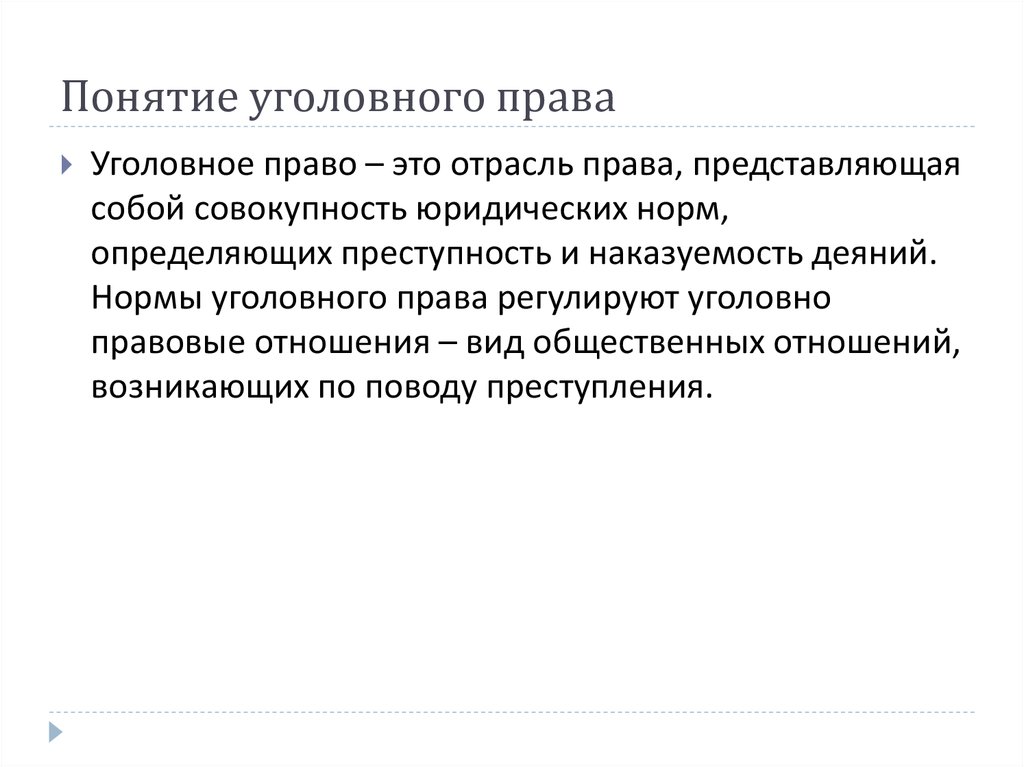 Понятие уголовного права

Уголовное право – это отрасль права, представляющая собой совокупность юридических норм, определяющих преступность и наказуемость деяний. Нормы уголовного права регулируют уголовно правовые отношения – вид общественных отношений, возникающих по поводу преступления.